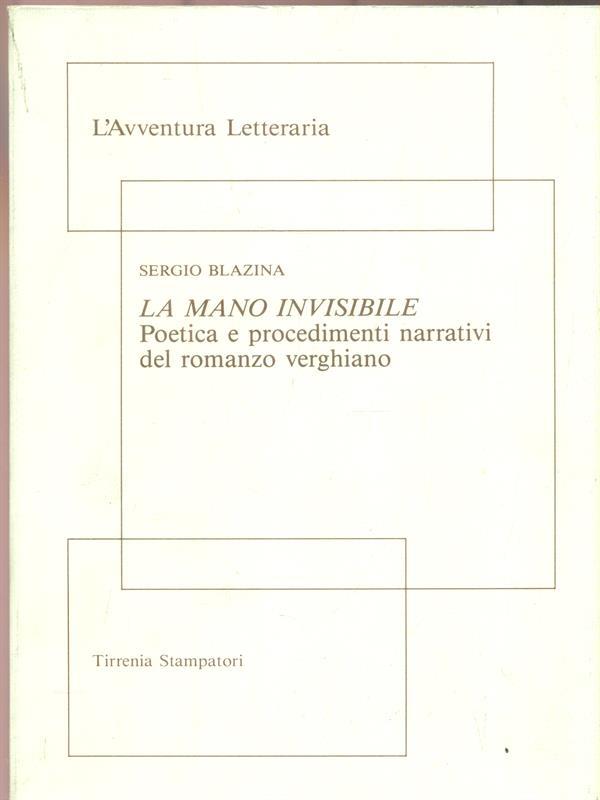 L'Avventura Letteraria

SERGIO BLAZINA

LA MANO INVISIBILE
Poetica e procedimenti narrativi del romanzo verghiano

Tirrenia Stampatori